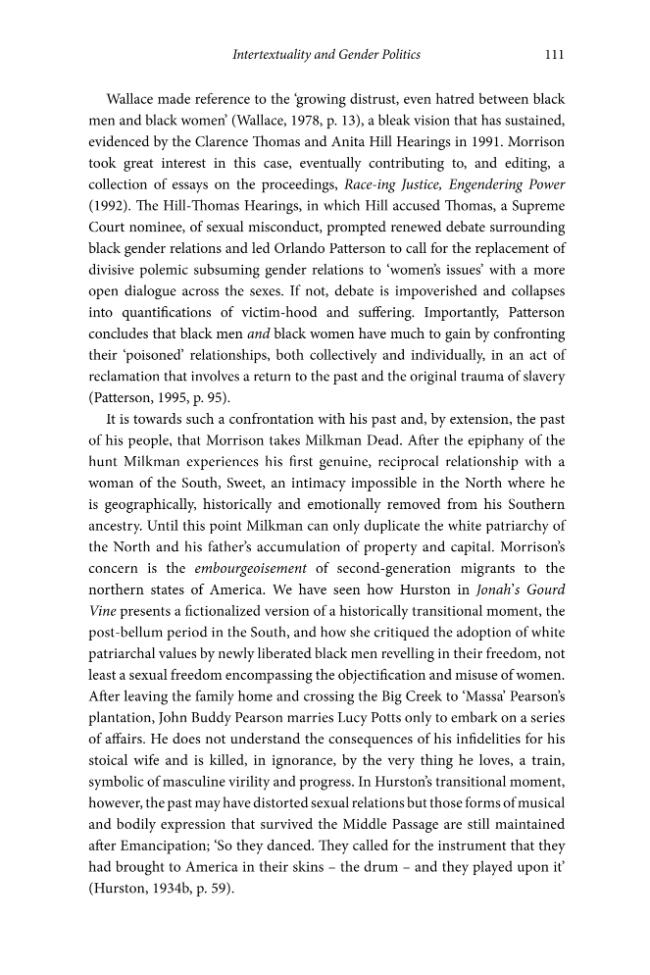 Intertextuality and Gender Politics 111

Wallace made reference to the 'growing distrust, even hatred between black men and black women' (Wallace, 1978, p. 13), a bleak vision that has sustained, evidenced by the Clarence Thomas and Anita Hill Hearings in 1991. Morrison took great interest in this case, eventually contributing to, and editing, a collection of essays on the proceedings, Race-ing Justice, Engendering Power (1992). The Hill-Thomas Hearings, in which Hill accused Thomas, a Supreme Court nominee, of sexual misconduct, prompted renewed debate surrounding black gender relations and led Orlando Patterson to call for the replacement of divisive polemic subsuming gender relations to 'women's issues' with a more open dialogue across the sexes. If not, debate is impoverished and collapses into quantifications of victim-hood and suffering. Importantly, Patterson concludes that black men and black women have much to gain by confronting their 'poisoned' relationships, both collectively and individually, in an act of reclamation that involves a return to the past and the original trauma of slavery (Patterson, 1995, p. 95).

It is towards such a confrontation with his past and, by extension, the past of his people, that Morrison takes Milkman Dead. After the epiphany of the hunt Milkman experiences his first genuine, reciprocal relationship with a woman of the South, Sweet, an intimacy impossible in the North where he is geographically, historically and emotionally removed from his Southern ancestry. Until this point Milkman can only duplicate the white patriarchy of the North and his father's accumulation of property and capital. Morrison's concern is the embourgeoisement of second-generation migrants to the northern states of America. We have seen how Hurston in Jonah's Gourd Vine presents a fictionalized version of a historically transitional moment, the post-bellum period in the South, and how she critiqued the adoption of white patriarchal values by newly liberated black men revelling in their freedom, not least a sexual freedom encompassing the objectification and misuse of women. After leaving the family home and crossing the Big Creek to 'Massa' Pearson's plantation, John Buddy Pearson marries Lucy Potts only to embark on a series of affairs. He does not understand the consequences of his infidelities for his stoical wife and is killed, in ignorance, by the very thing he loves, a train, symbolic of masculine virility and progress. In Hurston's transitional moment, however, the past may have distorted sexual relations but those forms of musical and bodily expression that survived the Middle Passage are still maintained after Emancipation; 'So they danced. They called for the instrument that they had brought to America in their skins – the drum – and they played upon it' (Hurston, 1934b, p. 59).